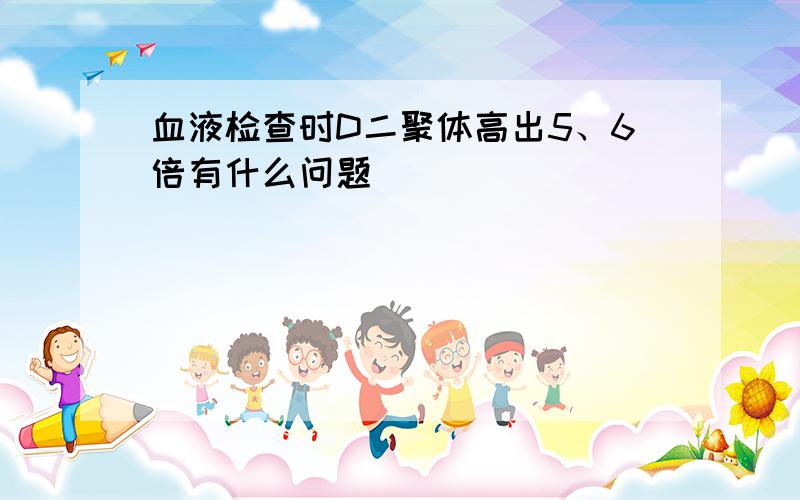 血液检查时D二聚体高出5、6倍有什么问题